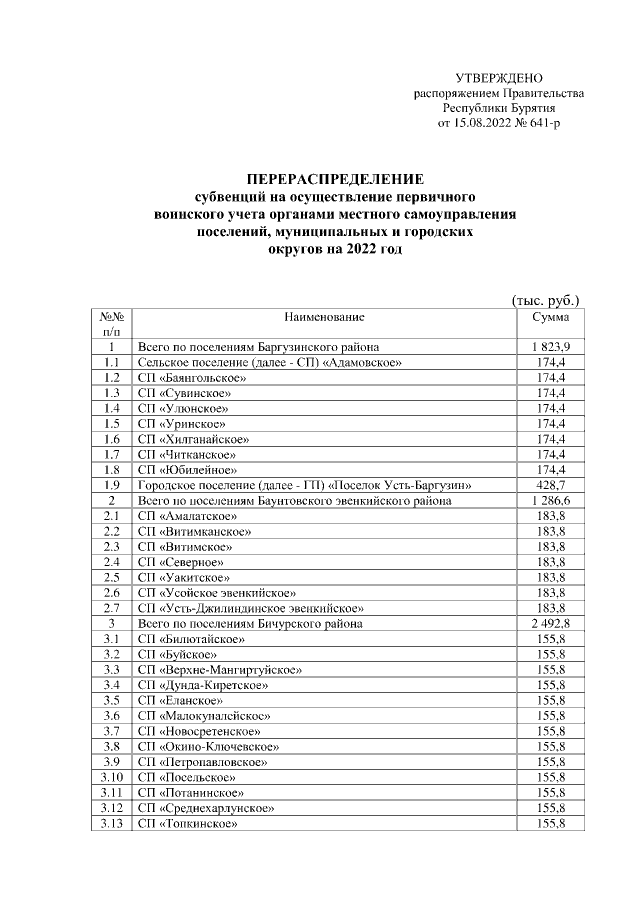 УТВЕРЖДЕНО
распоряжением Правительства
Республики Бурятия
от 15.08.2022 № 641-р

ПЕРЕРАСПРЕДЕЛЕНИЕ
субвенций на осуществление первичного
воинского учета органами местного самоуправления
поселений, муниципальных и городских
округов на 2022 год

(тыс. руб.)

| №№ п/п | Наименование | Сумма |
|---|---|---|
| 1 | Всего по поселениям Баргузинского района | 1 823,9 |
| 1.1 | Сельское поселение (далее - СП) «Адамовское» | 174,4 |
| 1.2 | СП «Баянгольское» | 174,4 |
| 1.3 | СП «Сувинское» | 174,4 |
| 1.4 | СП «Улюнское» | 174,4 |
| 1.5 | СП «Уринское» | 174,4 |
| 1.6 | СП «Хилганайское» | 174,4 |
| 1.7 | СП «Читканское» | 174,4 |
| 1.8 | СП «Юбилейное» | 174,4 |
| 1.9 | Городское поселение (далее - ГП) «Поселок Усть-Баргузин» | 428,7 |
| 2 | Всего по поселениям Баунтовского эвенкийского района | 1 286,6 |
| 2.1 | СП «Амалатское» | 183,8 |
| 2.2 | СП «Витимканское» | 183,8 |
| 2.3 | СП «Витимское» | 183,8 |
| 2.4 | СП «Северное» | 183,8 |
| 2.5 | СП «Уакитское» | 183,8 |
| 2.6 | СП «Усойское эвенкийское» | 183,8 |
| 2.7 | СП «Усть-Джилиндинское эвенкийское» | 183,8 |
| 3 | Всего по поселениям Бичурского района | 2 492,8 |
| 3.1 | СП «Билютайское» | 155,8 |
| 3.2 | СП «Буйское» | 155,8 |
| 3.3 | СП «Верхне-Мангиртуйское» | 155,8 |
| 3.4 | СП «Дунда-Киретское» | 155,8 |
| 3.5 | СП «Еланское» | 155,8 |
| 3.6 | СП «Малокуналейское» | 155,8 |
| 3.7 | СП «Новосретенское» | 155,8 |
| 3.8 | СП «Окино-Ключевское» | 155,8 |
| 3.9 | СП «Петропавловское» | 155,8 |
| 3.10 | СП «Посельское» | 155,8 |
| 3.11 | СП «Потанинское» | 155,8 |
| 3.12 | СП «Среднехарлунское» | 155,8 |
| 3.13 | СП «Топкинское» | 155,8 |